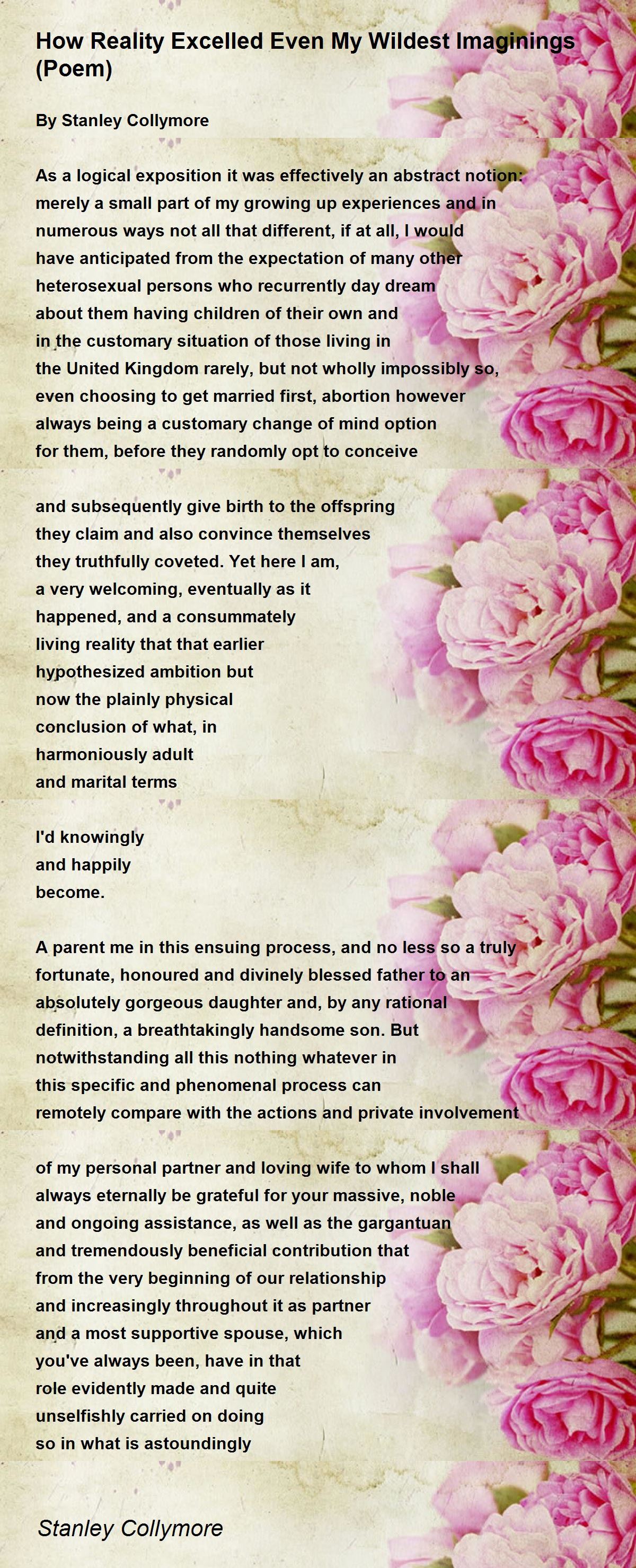 How Reality Excelled Even My Wildest Imaginings (Poem)

By Stanley Collymore

As a logical exposition it was effectively an abstract notion: merely a small part of my growing up experiences and in numerous ways not all that different, if at all, I would have anticipated from the expectation of many other heterosexual persons who recurrently day dream about them having children of their own and in the customary situation of those living in the United Kingdom rarely, but not wholly impossibly so, even choosing to get married first, abortion however always being a customary change of mind option for them, before they randomly opt to conceive

and subsequently give birth to the offspring they claim and also convince themselves they truthfully coveted. Yet here I am, a very welcoming, eventually as it happened, and a consummately living reality that that earlier hypothesized ambition but now the plainly physical conclusion of what, in harmoniously adult and marital terms

I'd knowingly and happily become.

A parent me in this ensuing process, and no less so a truly fortunate, honoured and divinely blessed father to an absolutely gorgeous daughter and, by any rational definition, a breathtakingly handsome son. But notwithstanding all this nothing whatever in this specific and phenomenal process can remotely compare with the actions and private involvement

of my personal partner and loving wife to whom I shall always eternally be grateful for your massive, noble and ongoing assistance, as well as the gargantuan and tremendously beneficial contribution that from the very beginning of our relationship and increasingly throughout it as partner and a most supportive spouse, which you've always been, have in that role evidently made and quite unselfishly carried on doing so in what is astoundingly

Stanley Collymore